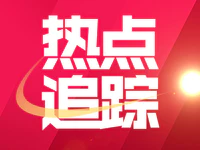 热点
追踪